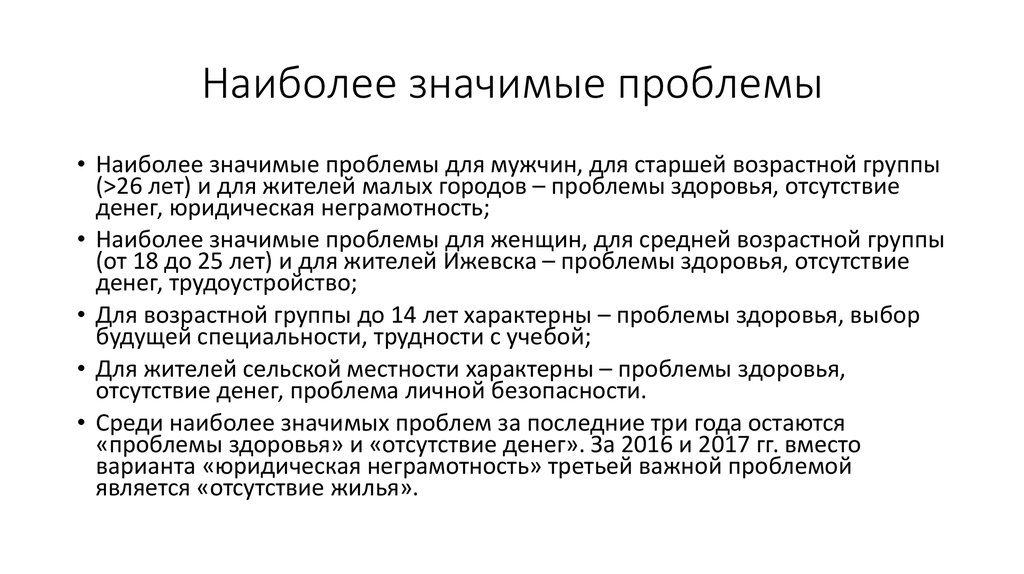 Наиболее значимые проблемы

• Наиболее значимые проблемы для мужчин, для старшей возрастной группы (>26 лет) и для жителей малых городов – проблемы здоровья, отсутствие денег, юридическая неграмотность;
• Наиболее значимые проблемы для женщин, для средней возрастной группы (от 18 до 25 лет) и для жителей Ижевска – проблемы здоровья, отсутствие денег, трудоустройство;
• Для возрастной группы до 14 лет характерны – проблемы здоровья, выбор будущей специальности, трудности с учебой;
• Для жителей сельской местности характерны – проблемы здоровья, отсутствие денег, проблема личной безопасности.
• Среди наиболее значимых проблем за последние три года остаются «проблемы здоровья» и «отсутствие денег». За 2016 и 2017 гг. вместо варианта «юридическая неграмотность» третьей важной проблемой является «отсутствие жилья».